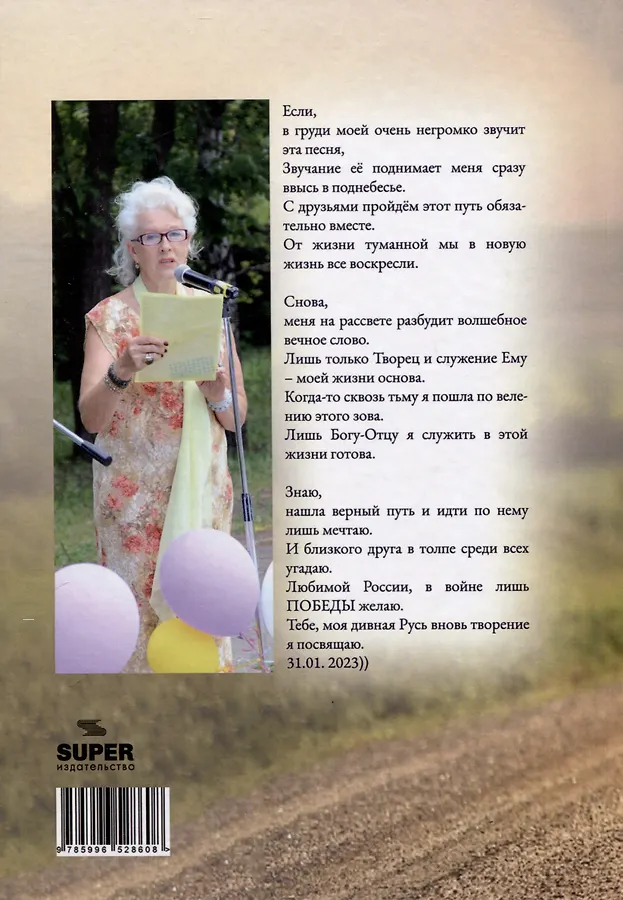 Если,
в груди моей очень негромко звучит эта песня,
Звучание её поднимает меня сразу ввысь в поднебесье.
С друзьями пройдём этот путь обязательно вместе.
От жизни туманной мы в новую жизнь все воскресли.

Снова,
меня на рассвете разбудит волшебное вечное слово.
Лишь только Творец и служение Ему – моей жизни основа.
Когда-то сквозь тьму я пошла по велению этого зова.
Лишь Богу-Отцу я служить в этой жизни готова.

Знаю,
нашла верный путь и идти по нему лишь мечтаю.
И близкого друга в толпе среди всех угадаю.
Любимой России, в войне лишь ПОБЕДЫ желаю.
Тебе, моя дивная Русь вновь творение я посвящаю.
31.01. 2023))

SUPER
издательство

9 785996 528608